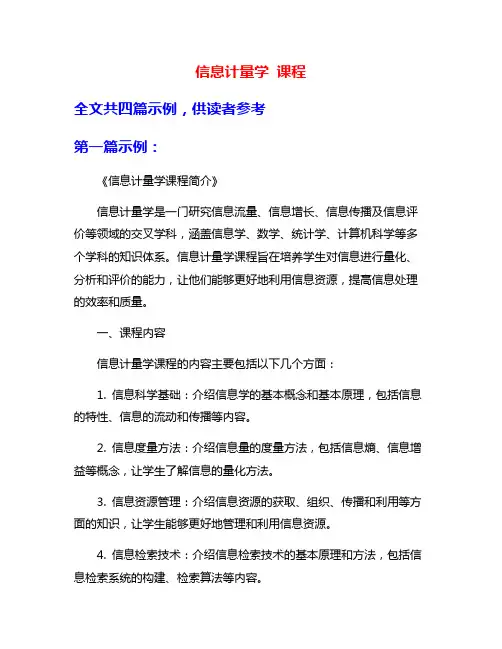 信息计量学 课程

全文共四篇示例，供读者参考

第一篇示例：

《信息计量学课程简介》

信息计量学是一门研究信息流量、信息增长、信息传播及信息评价等领域的交叉学科，涵盖信息学、数学、统计学、计算机科学等多个学科的知识体系。信息计量学课程旨在培养学生对信息进行量化、分析和评价的能力，让他们能够更好地利用信息资源，提高信息处理的效率和质量。

一、课程内容

信息计量学课程的内容主要包括以下几个方面：

1. 信息科学基础：介绍信息学的基本概念和基本原理，包括信息的特性、信息的流动和传播等内容。

2. 信息度量方法：介绍信息量的度量方法，包括信息熵、信息增益等概念，让学生了解信息的量化方法。

3. 信息资源管理：介绍信息资源的获取、组织、传播和利用等方面的知识，让学生能够更好地管理和利用信息资源。

4. 信息检索技术：介绍信息检索技术的基本原理和方法，包括信息检索系统的构建、检索算法等内容。